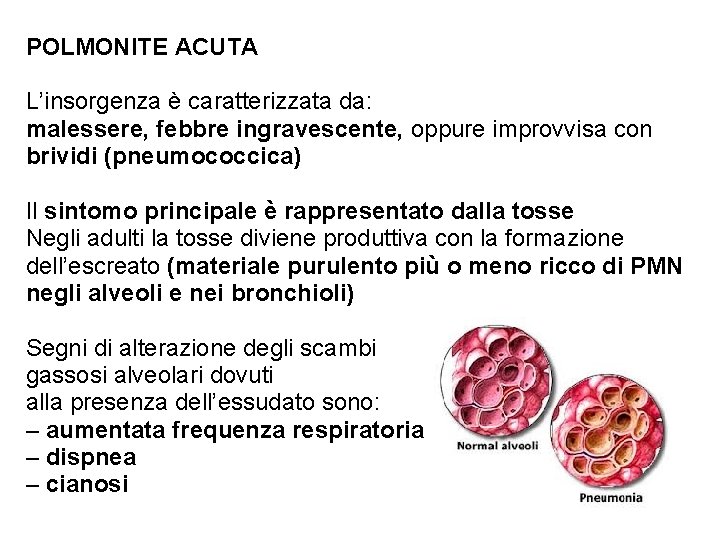 POLMONITE ACUTA

L'insorgenza è caratterizzata da:
malessere, febbre ingravescente, oppure improvvisa con brividi (pneumococcica)

Il sintomo principale è rappresentato dalla tosse
Negli adulti la tosse diviene produttiva con la formazione dell'escreato (materiale purulento più o meno ricco di PMN negli alveoli e nei bronchioli)

Segni di alterazione degli scambi gassosi alveolari dovuti alla presenza dell'essudato sono:
– aumentata frequenza respiratoria
– dispnea
– cianosi

Normal alveoli

Pneumonia